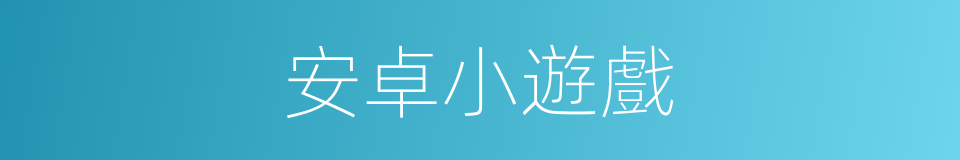 安卓小遊戲